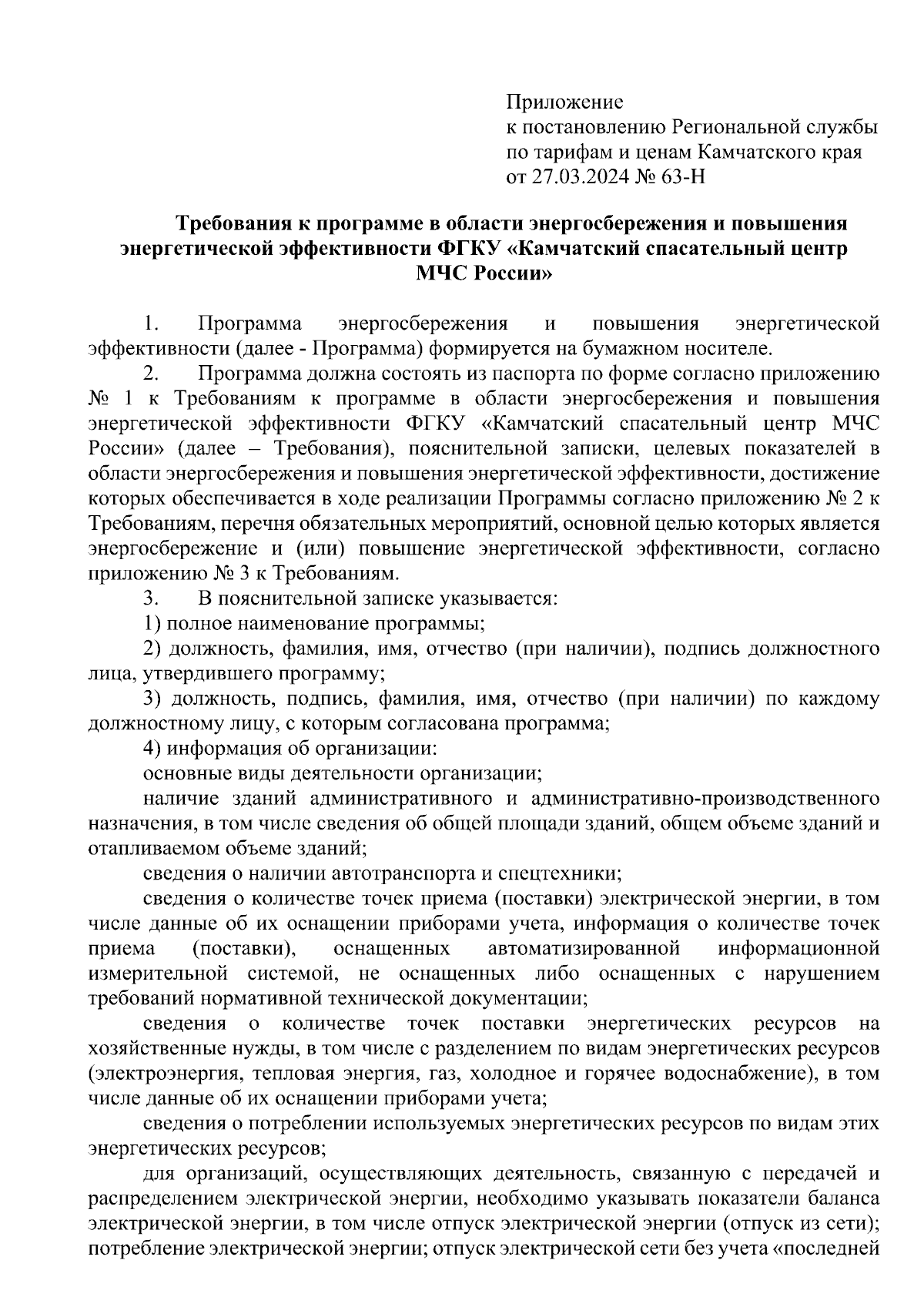 Приложение
к постановлению Региональной службы по тарифам и ценам Камчатского края
от 27.03.2024 № 63-Н

Требования к программе в области энергосбережения и повышения энергетической эффективности ФГКУ «Камчатский спасательный центр МЧС России»

1. Программа энергосбережения и повышения энергетической эффективности (далее - Программа) формируется на бумажном носителе.

2. Программа должна состоять из паспорта по форме согласно приложению № 1 к Требованиям к программе в области энергосбережения и повышения энергетической эффективности ФГКУ «Камчатский спасательный центр МЧС России» (далее – Требования), пояснительной записки, целевых показателей в области энергосбережения и повышения энергетической эффективности, достижение которых обеспечивается в ходе реализации Программы согласно приложению № 2 к Требованиям, перечня обязательных мероприятий, основной целью которых является энергосбережение и (или) повышение энергетической эффективности, согласно приложению № 3 к Требованиям.

3. В пояснительной записке указывается:

1) полное наименование программы;

2) должность, фамилия, имя, отчество (при наличии), подпись должностного лица, утвердившего программу;

3) должность, подпись, фамилия, имя, отчество (при наличии) по каждому должностному лицу, с которым согласована программа;

4) информация об организации:

основные виды деятельности организации;

наличие зданий административного и административно-производственного назначения, в том числе сведения об общей площади зданий, общем объеме зданий и отапливаемом объеме зданий;

сведения о наличии автотранспорта и спецтехники;

сведения о количестве точек приема (поставки) электрической энергии, в том числе данные об их оснащении приборами учета, информация о количестве точек приема (поставки), оснащенных автоматизированной информационной измерительной системой, не оснащенных либо оснащенных с нарушением требований нормативной технической документации;

сведения о количестве точек поставки энергетических ресурсов на хозяйственные нужды, в том числе с разделением по видам энергетических ресурсов (электроэнергия, тепловая энергия, газ, холодное и горячее водоснабжение), в том числе данные об их оснащении приборами учета;

сведения о потреблении используемых энергетических ресурсов по видам этих энергетических ресурсов;

для организаций, осуществляющих деятельность, связанную с передачей и распределением электрической энергии, необходимо указывать показатели баланса электрической энергии, в том числе отпуск электрической энергии (отпуск из сети); потребление электрической энергии; отпуск электрической сети без учета «последней